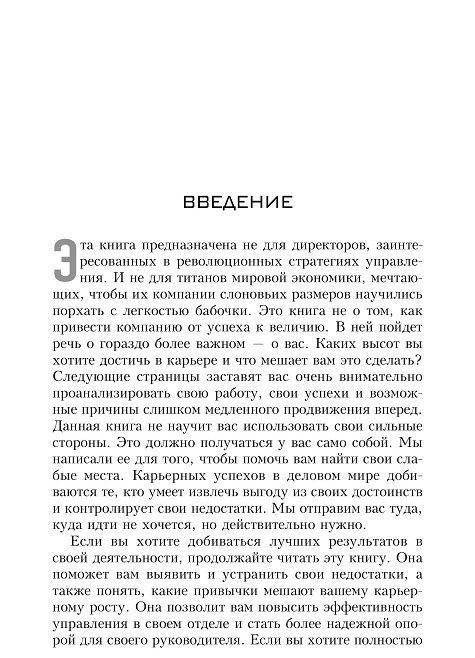 ВВЕДЕНИЕ

Эта книга предназначена не для директоров, заинтересованных в революционных стратегиях управления. И не для титанов мировой экономики, мечтающих, чтобы их компании слоновьих размеров научились порхать с легкостью бабочки. Это книга не о том, как привести компанию от успеха к величию. В ней пойдет речь о гораздо более важном — о вас. Каких высот вы хотите достичь в карьере и что мешает вам это сделать? Следующие страницы заставят вас очень внимательно проанализировать свою работу, свои успехи и возможные причины слишком медленного продвижения вперед. Данная книга не научит вас использовать свои сильные стороны. Это должно получаться у вас само собой. Мы написали ее для того, чтобы помочь вам найти свои слабые места. Карьерных успехов в деловом мире добиваются те, кто умеет извлечь выгоду из своих достоинств и контролирует свои недостатки. Мы отправим вас туда, куда идти не хочется, но действительно нужно.

Если вы хотите добиваться лучших результатов в своей деятельности, продолжайте читать эту книгу. Она поможет вам выявить и устранить свои недостатки, а также понять, какие привычки мешают вашему карьерному росту. Она позволит вам повысить эффективность управления в своем отделе и стать более надежной опорой для своего руководителя. Если вы хотите полностью